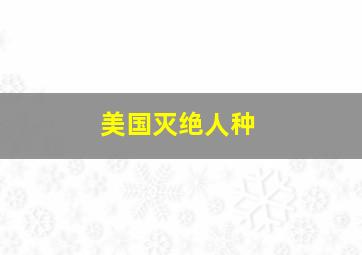 美国灭绝人种